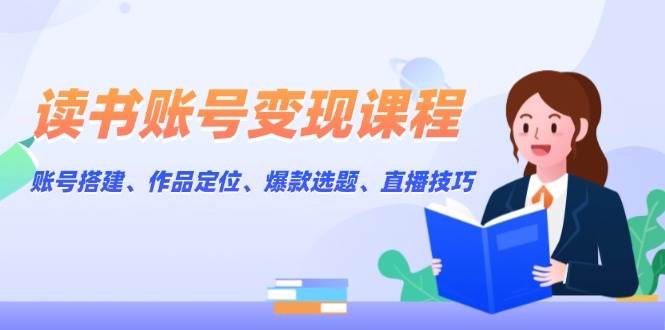 读书账号变现课程

账号搭建、作品定位、爆款选题、直播技巧